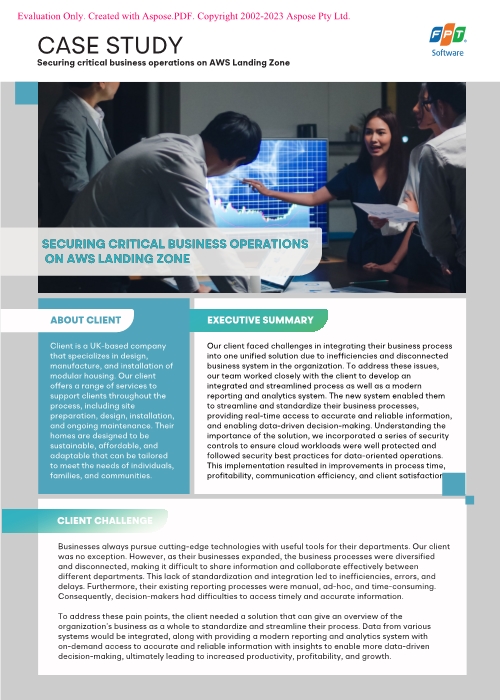 Evaluation Only. Created with Aspose.PDF. Copyright 2002-2023 Aspose Pty Ltd.

CASE STUDY

Securing critical business operations on AWS Landing Zone

FPT Software

SECURING CRITICAL BUSINESS OPERATIONS ON AWS LANDING ZONE

ABOUT CLIENT

Client is a UK-based company that specializes in design, manufacture, and installation of modular housing. Our client offers a range of services to support clients throughout the process, including site preparation, design, installation, and ongoing maintenance. Their homes are designed to be sustainable, affordable, and adaptable that can be tailored to meet the needs of individuals, families, and communities.

EXECUTIVE SUMMARY

Our client faced challenges in integrating their business process into one unified solution due to inefficiencies and disconnected business system in the organization. To address these issues, our team worked closely with the client to develop an integrated and streamlined process as well as a modern reporting and analytics system. The new system enabled them to streamline and standardize their business processes, providing real-time access to accurate and reliable information, and enabling data-driven decision-making. Understanding the importance of the solution, we incorporated a series of security controls to ensure cloud workloads were well protected and followed security best practices for data-oriented operations. This implementation resulted in improvements in process time, profitability, communication efficiency, and client satisfaction

CLIENT CHALLENGE

Businesses always pursue cutting-edge technologies with useful tools for their departments. Our client was no exception. However, as their businesses expanded, the business processes were diversified and disconnected, making it difficult to share information and collaborate effectively between different departments. This lack of standardization and integration led to inefficiencies, errors, and delays. Furthermore, their existing reporting processes were manual, ad-hoc, and time-consuming. Consequently, decision-makers had difficulties to access timely and accurate information.

To address these pain points, the client needed a solution that can give an overview of the organization's business as a whole to standardize and streamline their process. Data from various systems would be integrated, along with providing a modern reporting and analytics system with on-demand access to accurate and reliable information with insights to enable more data-driven decision-making, ultimately leading to increased productivity, profitability, and growth.